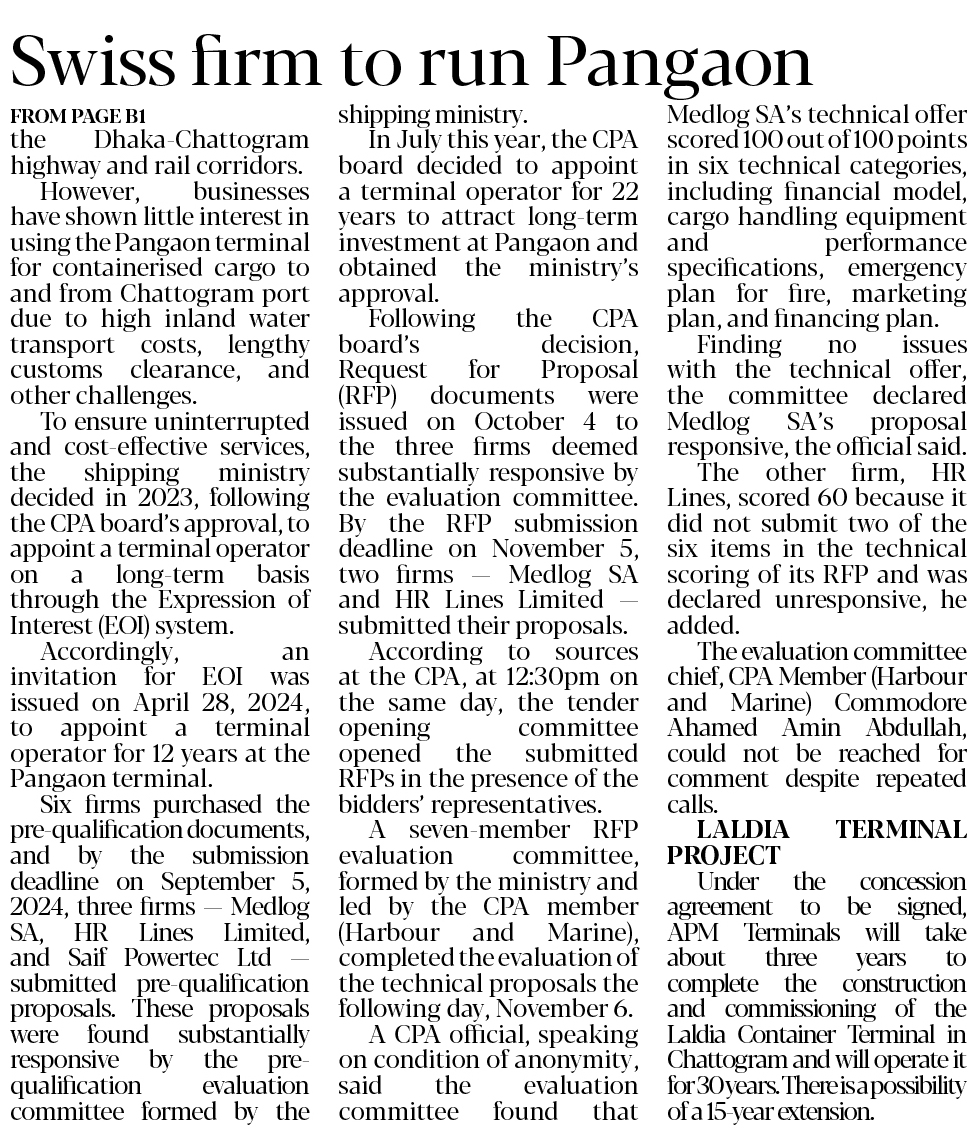 Swiss firm to run Pangaon

FROM PAGE B1

the Dhaka-Chattogram highway and rail corridors.

However, businesses have shown little interest in using the Pangaon terminal for containerised cargo to and from Chattogram port due to high inland water transport costs, lengthy customs clearance, and other challenges.

To ensure uninterrupted and cost-effective services, the shipping ministry decided in 2023, following the CPA board's approval, to appoint a terminal operator on a long-term basis through the Expression of Interest (EOI) system.

Accordingly, an invitation for EOI was issued on April 28, 2024, to appoint a terminal operator for 12 years at the Pangaon terminal.

Six firms purchased the pre-qualification documents, and by the submission deadline on September 5, 2024, three firms — Medlog SA, HR Lines Limited, and Saif Powertec Ltd — submitted pre-qualification proposals. These proposals were found substantially responsive by the pre-qualification evaluation committee formed by the shipping ministry.

In July this year, the CPA board decided to appoint a terminal operator for 22 years to attract long-term investment at Pangaon and obtained the ministry's approval.

Following the CPA board's decision, Request for Proposal (RFP) documents were issued on October 4 to the three firms deemed substantially responsive by the evaluation committee. By the RFP submission deadline on November 5, two firms — Medlog SA and HR Lines Limited — submitted their proposals.

According to sources at the CPA, at 12:30pm on the same day, the tender opening committee opened the submitted RFPs in the presence of the bidders' representatives.

A seven-member RFP evaluation committee, formed by the ministry and led by the CPA member (Harbour and Marine), completed the evaluation of the technical proposals the following day, November 6.

A CPA official, speaking on condition of anonymity, said the evaluation committee found that Medlog SA's technical offer scored 100 out of 100 points in six technical categories, including financial model, cargo handling equipment and performance specifications, emergency plan for fire, marketing plan, and financing plan.

Finding no issues with the technical offer, the committee declared Medlog SA's proposal responsive, the official said.

The other firm, HR Lines, scored 60 because it did not submit two of the six items in the technical scoring of its RFP and was declared unresponsive, he added.

The evaluation committee chief, CPA Member (Harbour and Marine) Commodore Ahamed Amin Abdullah, could not be reached for comment despite repeated calls.

LALDIA TERMINAL PROJECT

Under the concession agreement to be signed, APM Terminals will take about three years to complete the construction and commissioning of the Laldia Container Terminal in Chattogram and will operate it for 30 years. There is a possibility of a 15-year extension.